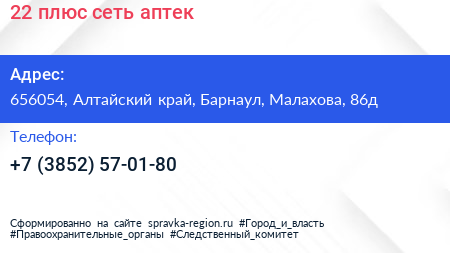 22 плюс сеть аптек

Адрес:
656054, Алтайский край, Барнаул, Малахова, 86д

Телефон:
+7 (3852) 57-01-80

Сформированно на сайте spravka-region.ru #Город_и_власть #Правоохранительные_органы #Следственный_комитет